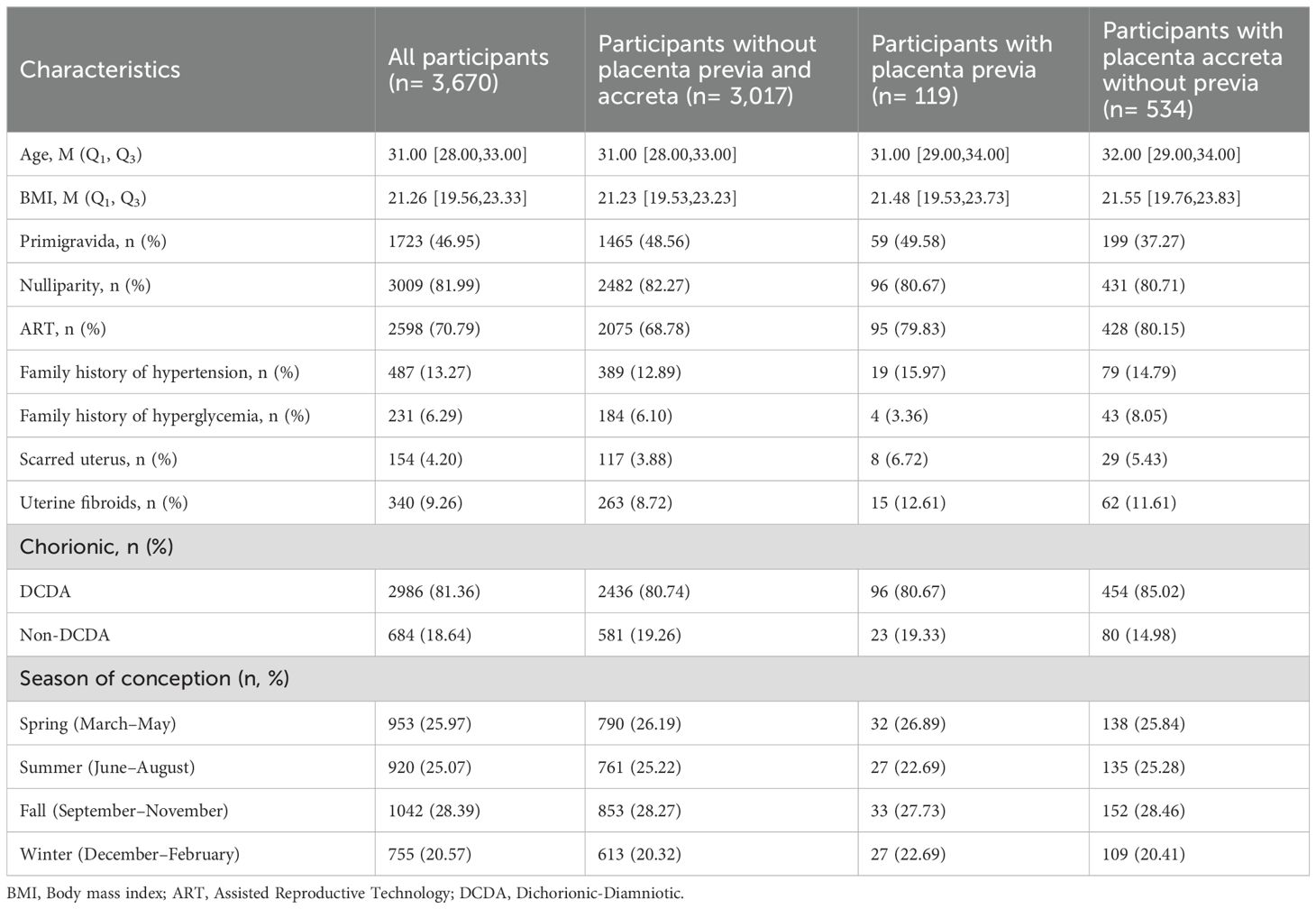 | Characteristics | All participants (n= 3,670) | Participants without placenta previa and accreta (n= 3,017) | Participants with placenta previa (n= 119) | Participants with placenta accreta without previa (n= 534) |
|---|---|---|---|---|
| Age, M ($Q_1$, $Q_3$) | 31.00 [28.00,33.00] | 31.00 [28.00,33.00] | 31.00 [29.00,34.00] | 32.00 [29.00,34.00] |
| BMI, M ($Q_1$, $Q_3$) | 21.26 [19.56,23.33] | 21.23 [19.53,23.23] | 21.48 [19.53,23.73] | 21.55 [19.76,23.83] |
| Primigravida, n (%) | 1723 (46.95) | 1465 (48.56) | 59 (49.58) | 199 (37.27) |
| Nulliparity, n (%) | 3009 (81.99) | 2482 (82.27) | 96 (80.67) | 431 (80.71) |
| ART, n (%) | 2598 (70.79) | 2075 (68.78) | 95 (79.83) | 428 (80.15) |
| Family history of hypertension, n (%) | 487 (13.27) | 389 (12.89) | 19 (15.97) | 79 (14.79) |
| Family history of hyperglycemia, n (%) | 231 (6.29) | 184 (6.10) | 4 (3.36) | 43 (8.05) |
| Scarred uterus, n (%) | 154 (4.20) | 117 (3.88) | 8 (6.72) | 29 (5.43) |
| Uterine fibroids, n (%) | 340 (9.26) | 263 (8.72) | 15 (12.61) | 62 (11.61) |
| Chorionic, n (%) | | | | |
| DCDA | 2986 (81.36) | 2436 (80.74) | 96 (80.67) | 454 (85.02) |
| Non-DCDA | 684 (18.64) | 581 (19.26) | 23 (19.33) | 80 (14.98) |
| Season of conception (n, %) | | | | |
| Spring (March–May) | 953 (25.97) | 790 (26.19) | 32 (26.89) | 138 (25.84) |
| Summer (June–August) | 920 (25.07) | 761 (25.22) | 27 (22.69) | 135 (25.28) |
| Fall (September–November) | 1042 (28.39) | 853 (28.27) | 33 (27.73) | 152 (28.46) |
| Winter (December–February) | 755 (20.57) | 613 (20.32) | 27 (22.69) | 109 (20.41) |

BMI, Body mass index; ART, Assisted Reproductive Technology; DCDA, Dichorionic-Diamniotic.